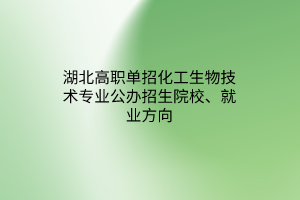 湖北高职单招化工生物技术专业公办招生院校、就业方向